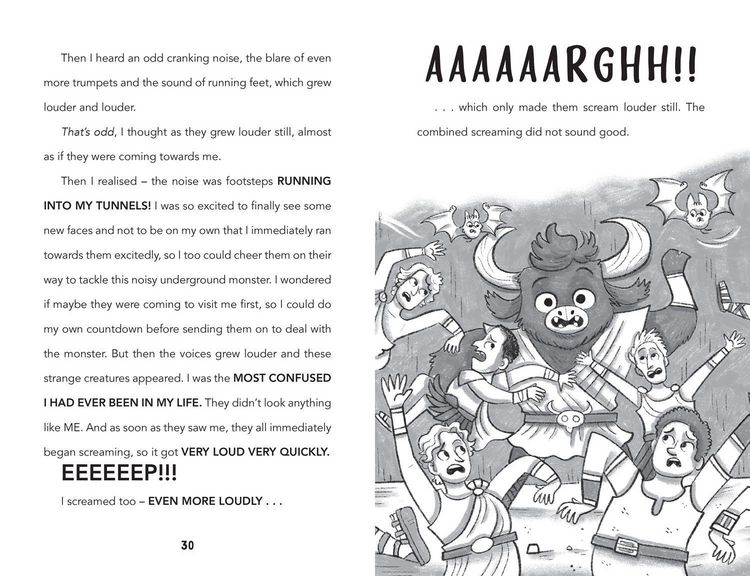 Then I heard an odd cranking noise, the blare of even more trumpets and the sound of running feet, which grew louder and louder.

That's odd, I thought as they grew louder still, almost as if they were coming towards me.

Then I realised – the noise was footsteps RUNNING INTO MY TUNNELS! I was so excited to finally see some new faces and not to be on my own that I immediately ran towards them excitedly, so I too could cheer them on their way to tackle this noisy underground monster. I wondered if maybe they were coming to visit me first, so I could do my own countdown before sending them on to deal with the monster. But then the voices grew louder and these strange creatures appeared. I was the MOST CONFUSED I HAD EVER BEEN IN MY LIFE. They didn't look anything like ME. And as soon as they saw me, they all immediately began screaming, so it got VERY LOUD VERY QUICKLY.

EEEEEEP!!!

I screamed too – EVEN MORE LOUDLY . . .

30

AAAAAARGHH!!

. . . which only made them scream louder still. The combined screaming did not sound good.